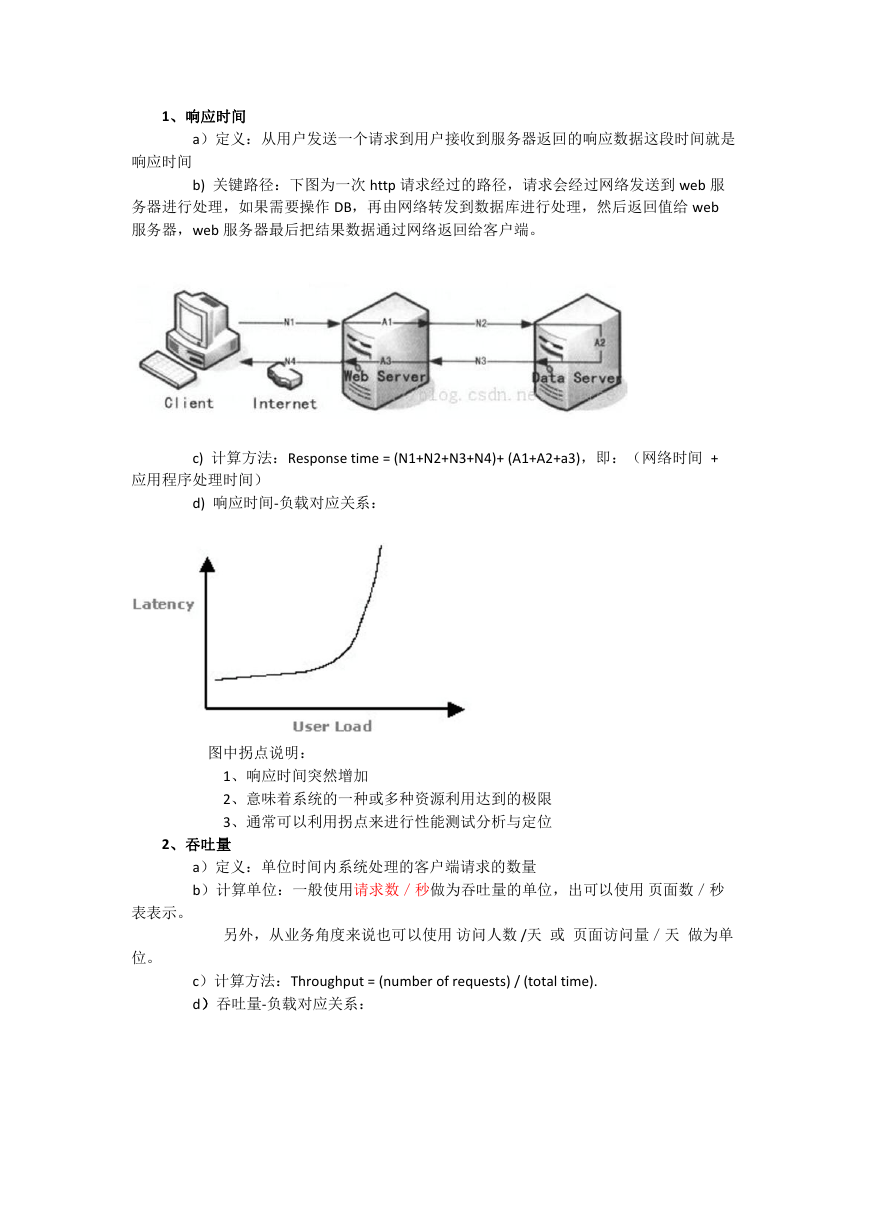 1、响应时间

a）定义：从用户发送一个请求到用户接收到服务器返回的响应数据这段时间就是响应时间

b) 关键路径：下图为一次 http 请求经过的路径，请求会经过网络发送到 web 服务器进行处理，如果需要操作 DB，再由网络转发到数据库进行处理，然后返回值给 web 服务器，web 服务器最后把结果数据通过网络返回给客户端。

N1 A1 N2 A2 N4 A3 N3 Web Server Data Server Client Internet blog.csdn.ne

c) 计算方法：Response time = (N1+N2+N3+N4)+ (A1+A2+a3)，即：（网络时间 + 应用程序处理时间）

d) 响应时间-负载对应关系：

Latency

User Load

图中拐点说明：

1、响应时间突然增加

2、意味着系统的一种或多种资源利用达到的极限

3、通常可以利用拐点来进行性能测试分析与定位

2、吞吐量

a）定义：单位时间内系统处理的客户端请求的数量

b）计算单位：一般使用请求数 / 秒做为吞吐量的单位，出可以使用 页面数 / 秒表表示。

另外，从业务角度来说也可以使用 访问人数 /天 或 页面访问量 / 天 做为单位。

c）计算方法：Throughput = (number of requests) / (total time).

d）吞吐量-负载对应关系：